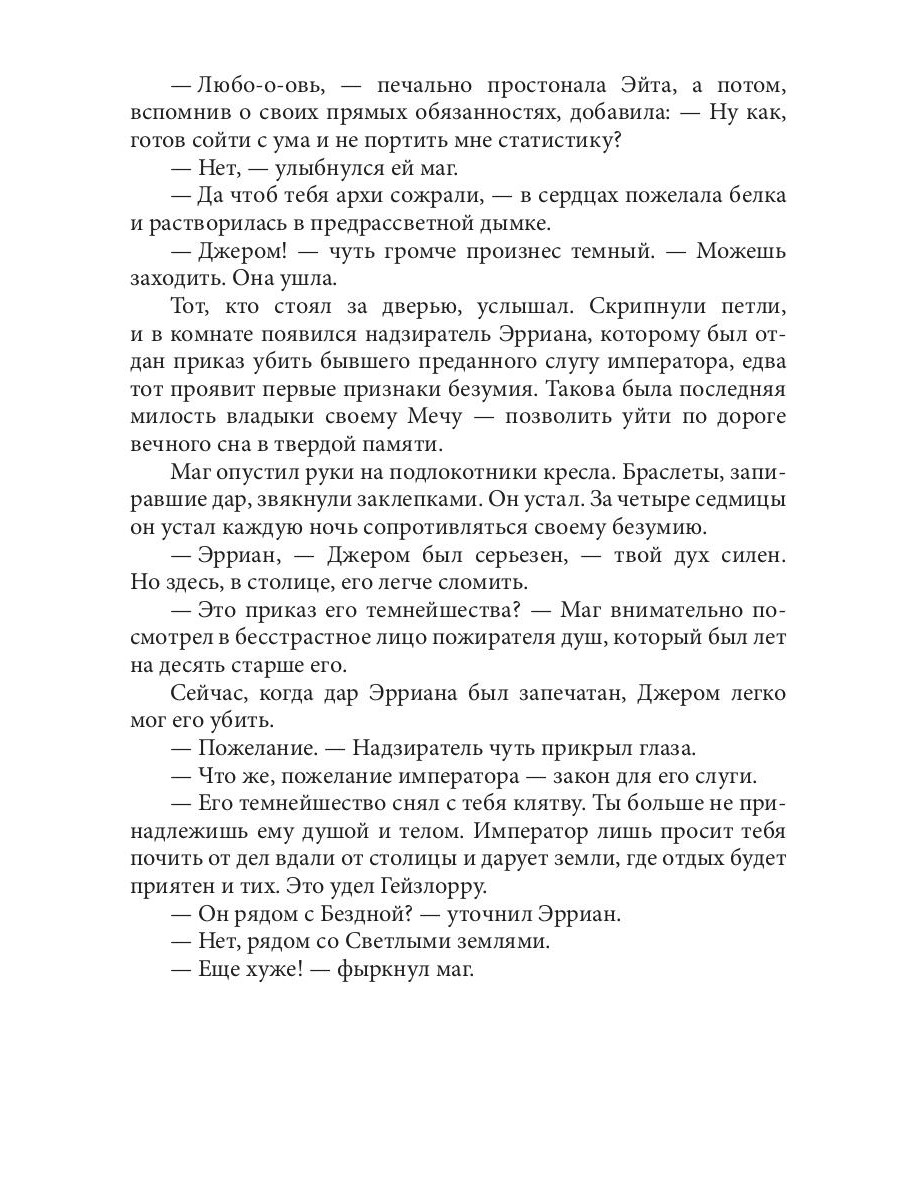 — Любо-о-овь, — печально простонала Эйта, а потом, вспомнив о своих прямых обязанностях, добавила: — Ну как, готов сойти с ума и не портить мне статистику?

— Нет, — улыбнулся ей маг.

— Да чтоб тебя архи сожрали, — в сердцах пожелала белка и растворилась в предрассветной дымке.

— Джером! — чуть громче произнес темный. — Можешь заходить. Она ушла.

Тот, кто стоял за дверью, услышал. Скрипнули петли, и в комнате появился надзиратель Эрриана, которому был отдан приказ убить бывшего преданного слугу императора, едва тот проявит первые признаки безумия. Такова была последняя милость владыки своему Мечу — позволить уйти по дороге вечного сна в твердой памяти.

Маг опустил руки на подлокотники кресла. Браслеты, запиравшие дар, звякнули заклепками. Он устал. За четыре седмицы он устал каждую ночь сопротивляться своему безумию.

— Эрриан, — Джером был серьезен, — твой дух силен. Но здесь, в столице, его легче сломить.

— Это приказ его темнейшества? — Маг внимательно посмотрел в бесстрастное лицо пожирателя душ, который был лет на десять старше его.

Сейчас, когда дар Эрриана был запечатан, Джером легко мог его убить.

— Пожелание. — Надзиратель чуть прикрыл глаза.

— Что же, пожелание императора — закон для его слуги.

— Его темнейшество снял с тебя клятву. Ты больше не принадлежишь ему душой и телом. Император лишь просит тебя почить от дел вдали от столицы и дарует земли, где отдых будет приятен и тих. Это удел Гейзлорру.

— Он рядом с Бездной? — уточнил Эрриан.

— Нет, рядом со Светлыми землями.

— Еще хуже! — фыркнул маг.